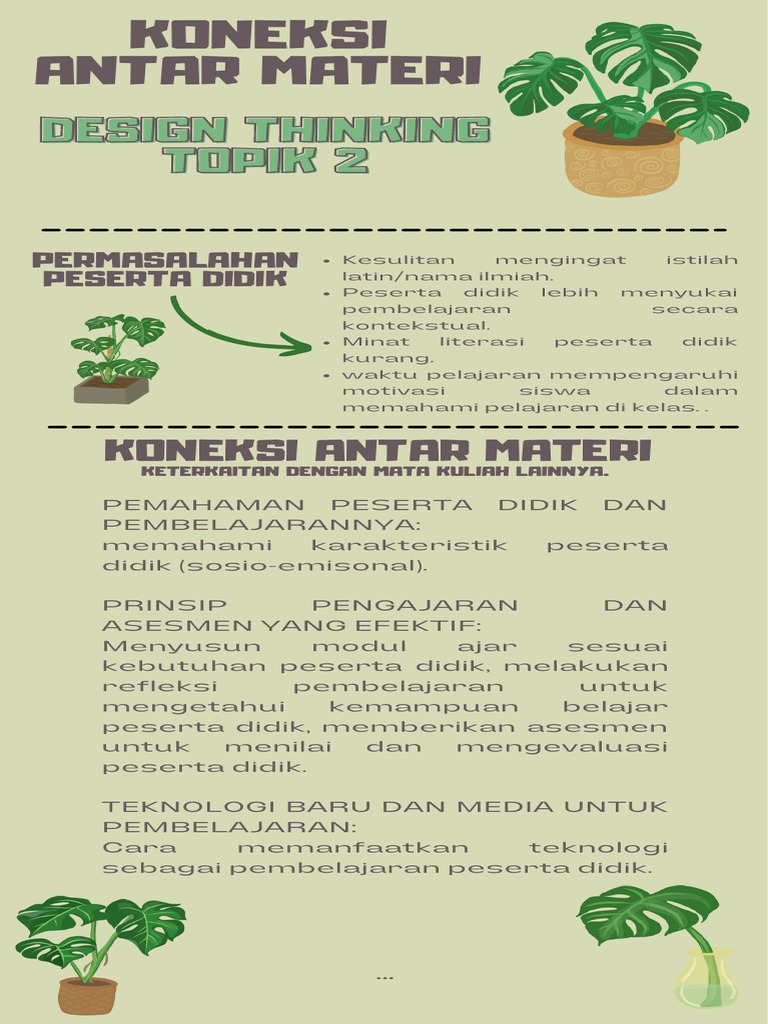 KONEKSI ANTAR MATERI

DESIGN THINKING TOPIK 2

PERMASALAHAN PESERTA DIDIK

• Kesulitan mengingat istilah latin/nama ilmiah.
• Peserta didik lebih menyukai pembelajaran secara kontekstual.
• Minat literasi peserta didik kurang.
• waktu pelajaran mempengaruhi motivasi siswa dalam memahami pelajaran di kelas. .

KONEKSI ANTAR MATERI
KETERKAITAN DENGAN MATA KULIAH LAINNYA.

PEMAHAMAN PESERTA DIDIK DAN PEMBELAJARANNYA:
memahami karakteristik peserta didik (sosio-emisonal).

PRINSIP PENGAJARAN DAN ASESMEN YANG EFEKTIF:
Menyusun modul ajar sesuai kebutuhan peserta didik, melakukan refleksi pembelajaran untuk mengetahui kemampuan belajar peserta didik, memberikan asesmen untuk menilai dan mengevaluasi peserta didik.

TEKNOLOGI BARU DAN MEDIA UNTUK PEMBELAJARAN:
Cara memanfaatkan teknologi sebagai pembelajaran peserta didik.

...